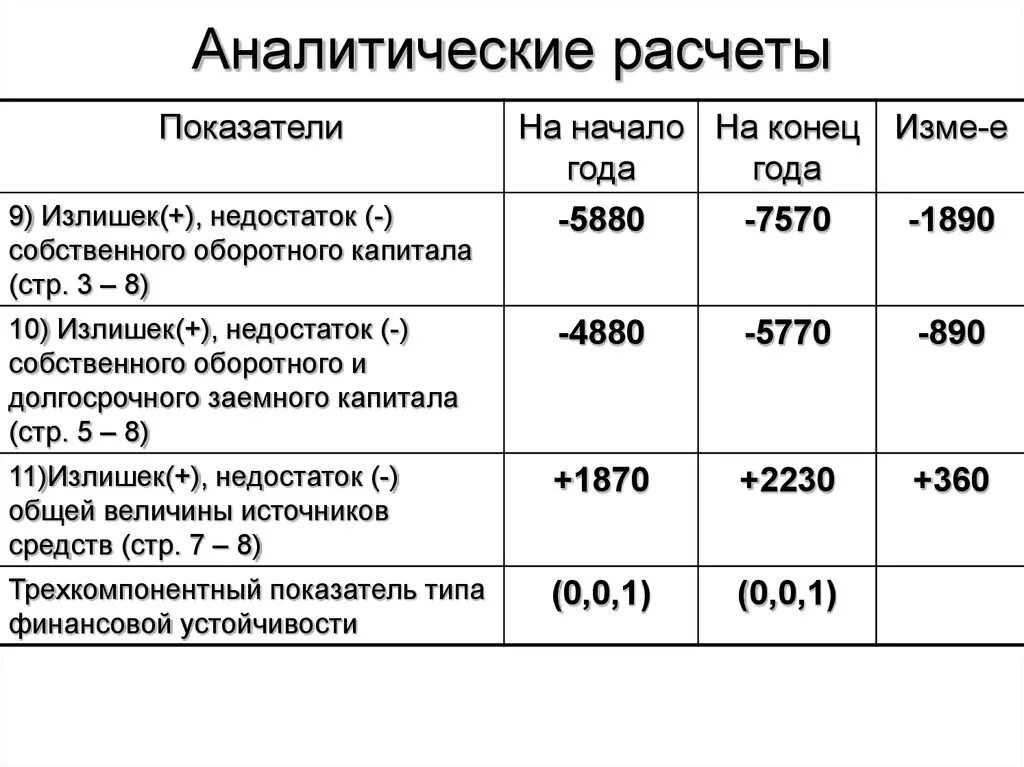 Аналитические расчеты

| Показатели | На начало года | На конец года | Изме-е |
|---|---|---|---|
| 9) Излишек(+), недостаток (-) собственного оборотного капитала (стр. 3 – 8) | -5880 | -7570 | -1890 |
| 10) Излишек(+), недостаток (-) собственного оборотного и долгосрочного заемного капитала (стр. 5 – 8) | -4880 | -5770 | -890 |
| 11)Излишек(+), недостаток (-) общей величины источников средств (стр. 7 – 8) | +1870 | +2230 | +360 |
| Трехкомпонентный показатель типа финансовой устойчивости | (0,0,1) | (0,0,1) | |